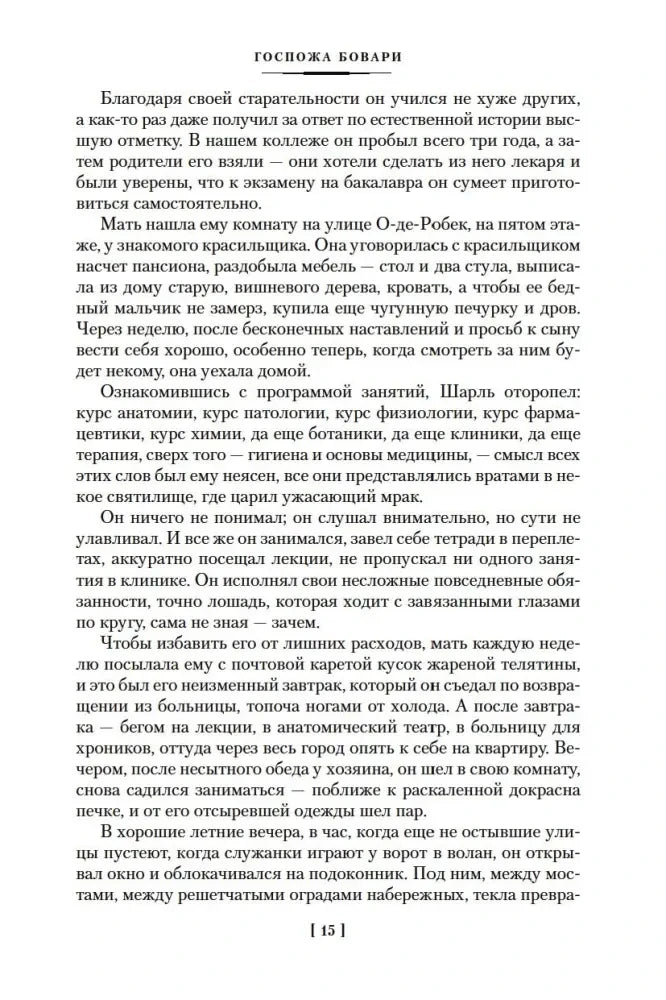 ГОСПОЖА БОВАРИ

Благодаря своей старательности он учился не хуже других, а как-то раз даже получил за ответ по естественной истории высшую отметку. В нашем коллеже он пробыл всего три года, а затем родители его взяли — они хотели сделать из него лекаря и были уверены, что к экзамену на бакалавра он сумеет приготовиться самостоятельно.

Мать нашла ему комнату на улице О-де-Робек, на пятом этаже, у знакомого красильщика. Она уговорилась с красильщиком насчет пансиона, раздобыла мебель — стол и два стула, выписала из дому старую, вишневого дерева, кровать, а чтобы ее бедный мальчик не замерз, купила еще чугунную печурку и дров. Через неделю, после бесконечных наставлений и просьб к сыну вести себя хорошо, особенно теперь, когда смотреть за ним будет некому, она уехала домой.

Ознакомившись с программой занятий, Шарль оторопел: курс анатомии, курс патологии, курс физиологии, курс фармацевтики, курс химии, да еще ботаники, да еще клиники, да еще терапия, сверх того — гигиена и основы медицины, — смысл всех этих слов был ему неясен, все они представлялись вратами в некое святилище, где царил ужасающий мрак.

Он ничего не понимал; он слушал внимательно, но сути не улавливал. И все же он занимался, завел себе тетради в переплетах, аккуратно посещал лекции, не пропускал ни одного занятия в клинике. Он исполнял свои несложные повседневные обязанности, точно лошадь, которая ходит с завязанными глазами по кругу, сама не зная — зачем.

Чтобы избавить его от лишних расходов, мать каждую неделю посылала ему с почтовой каретой кусок жареной телятины, и это был его неизменный завтрак, который он съедал по возвращении из больницы, топоча ногами от холода. А после завтрака — бегом на лекции, в анатомический театр, в больницу для хроников, оттуда через весь город опять к себе на квартиру. Вечером, после несытного обеда у хозяина, он шел в свою комнату, снова садился заниматься — поближе к раскаленной докрасна печке, и от его отсыревшей одежды шел пар.

В хорошие летние вечера, в час, когда еще не остывшие улицы пустеют, когда служанки играют у ворот в волан, он открывал окно и облокачивался на подоконник. Под ним, между мостами, между решетчатыми оградами набережных, текла превра-

[ 15 ]